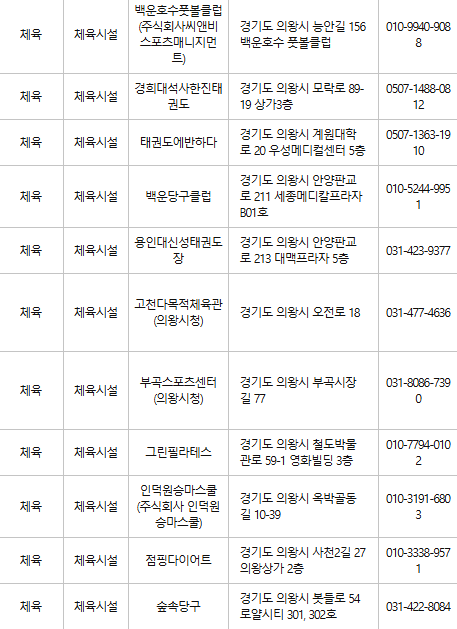 | 체육 | 체육시설 | 백운호수풋볼클럽(주식회사씨앤비스포츠매니지먼트) | 경기도 의왕시 능안길 156 백운호수 풋볼클럽 | 010-9940-9088 |
|---|---|---|---|---|
| 체육 | 체육시설 | 경희대석사한진태권도 | 경기도 의왕시 모락로 89-19 상가3층 | 0507-1488-0812 |
| 체육 | 체육시설 | 태권도에반하다 | 경기도 의왕시 계원대학로 20 우성메디컬센터 5층 | 0507-1363-1910 |
| 체육 | 체육시설 | 백운당구클럽 | 경기도 의왕시 안양판교로 211 세종메디칼프라자 B01호 | 010-5244-9951 |
| 체육 | 체육시설 | 용인대신성태권도장 | 경기도 의왕시 안양판교로 213 대맥프라자 5층 | 031-423-9377 |
| 체육 | 체육시설 | 고천다목적체육관(의왕시청) | 경기도 의왕시 오전로 18 | 031-477-4636 |
| 체육 | 체육시설 | 부곡스포츠센터(의왕시청) | 경기도 의왕시 부곡시장길 77 | 031-8086-7390 |
| 체육 | 체육시설 | 그린필라테스 | 경기도 의왕시 철도박물관로 59-1 영화빌딩 3층 | 010-7794-0102 |
| 체육 | 체육시설 | 인덕원승마스쿨(주식회사 인덕원승마스쿨) | 경기도 의왕시 옥박골동길 10-39 | 010-3191-6803 |
| 체육 | 체육시설 | 점핑다이어트 | 경기도 의왕시 사천2길 27 의왕상가 2층 | 010-3338-9571 |
| 체육 | 체육시설 | 숲속당구 | 경기도 의왕시 봇들로 54 로얄시티 301, 302호 | 031-422-8084 |